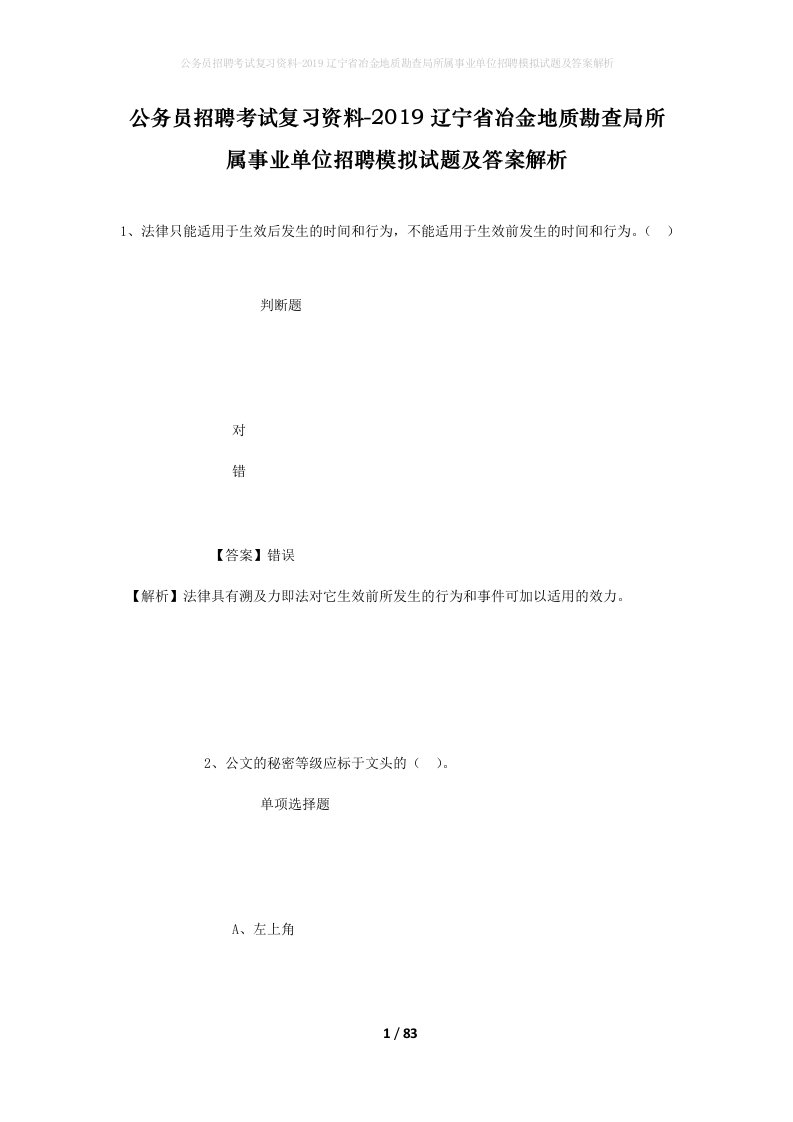 公务员招聘考试复习资料-2019辽宁省冶金地质勘查局所属事业单位招聘模拟试题及答案解析

公务员招聘考试复习资料-2019辽宁省冶金地质勘查局所属事业单位招聘模拟试题及答案解析

1、法律只能适用于生效后发生的时间和行为，不能适用于生效前发生的时间和行为。（ ）

判断题

对

错

【答案】错误

【解析】法律具有溯及力即法对它生效前所发生的行为和事件可加以适用的效力。

2、公文的秘密等级应标于文头的（ ）。

单项选择题

A、左上角

1 / 83